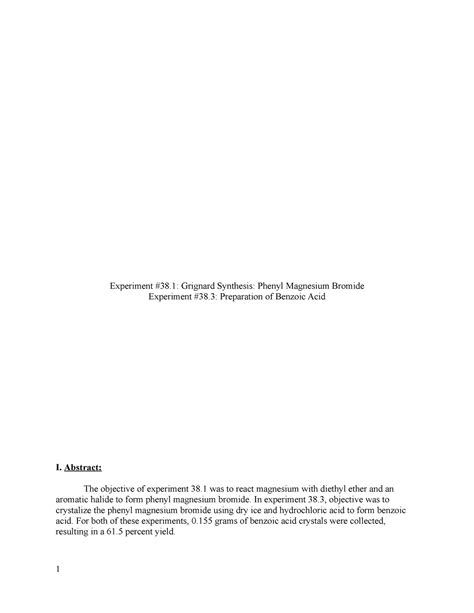 Experiment #38.1: Grignard Synthesis: Phenyl Magnesium Bromide
Experiment #38.3: Preparation of Benzoic Acid

I. Abstract:

The objective of experiment 38.1 was to react magnesium with diethyl ether and an aromatic halide to form phenyl magnesium bromide. In experiment 38.3, objective was to crystalize the phenyl magnesium bromide using dry ice and hydrochloric acid to form benzoic acid. For both of these experiments, 0.155 grams of benzoic acid crystals were collected, resulting in a 61.5 percent yield.

1